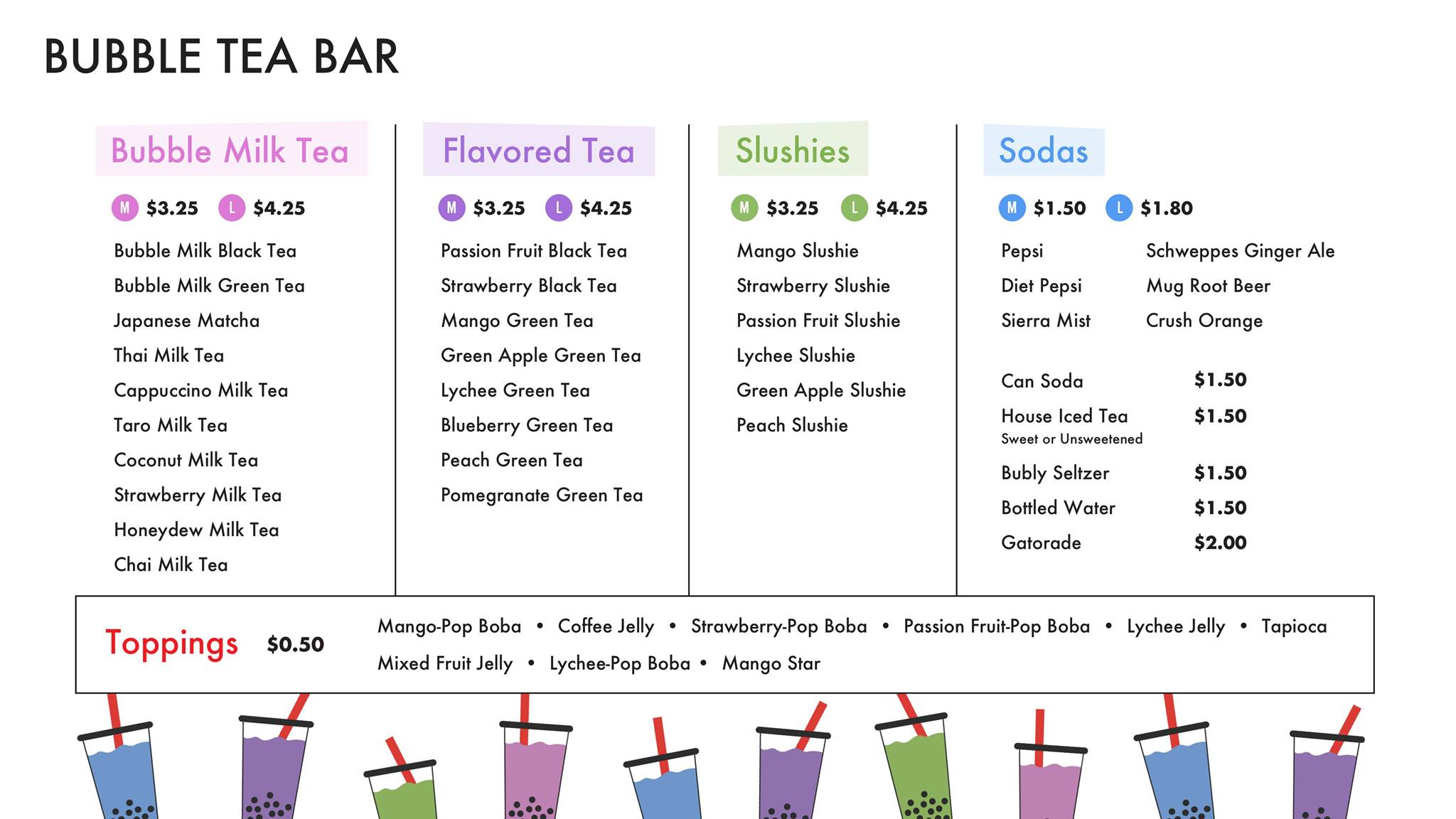 BUBBLE TEA BAR

Bubble Milk Tea

M $3.25 L $4.25

Bubble Milk Black Tea
Bubble Milk Green Tea
Japanese Matcha
Thai Milk Tea
Cappuccino Milk Tea
Taro Milk Tea
Coconut Milk Tea
Strawberry Milk Tea
Honeydew Milk Tea
Chai Milk Tea

Flavored Tea

M $3.25 L $4.25

Passion Fruit Black Tea
Strawberry Black Tea
Mango Green Tea
Green Apple Green Tea
Lychee Green Tea
Blueberry Green Tea
Peach Green Tea
Pomegranate Green Tea

Slushies

M $3.25 L $4.25

Mango Slushie
Strawberry Slushie
Passion Fruit Slushie
Lychee Slushie
Green Apple Slushie
Peach Slushie

Sodas

M $1.50 L $1.80

Pepsi
Diet Pepsi
Sierra Mist

Schweppes Ginger Ale
Mug Root Beer
Crush Orange

Can Soda $1.50
House Iced Tea $1.50
Sweet or Unsweetened
Bubly Seltzer $1.50
Bottled Water $1.50
Gatorade $2.00

Toppings $0.50

Mango-Pop Boba • Coffee Jelly • Strawberry-Pop Boba • Passion Fruit-Pop Boba • Lychee Jelly • Tapioca
Mixed Fruit Jelly • Lychee-Pop Boba • Mango Star